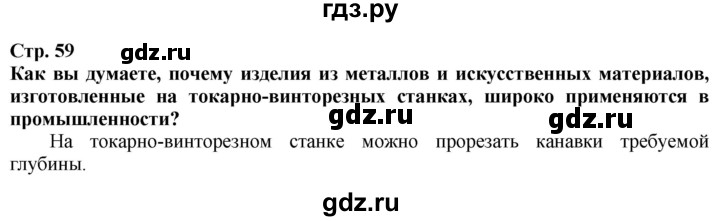 гдз.ру

Стр. 59 gdz.ru
Как вы думаете, почему изделия из металлов и искусственных материалов, изготовленные на токарно-винторезных станках, широко применяются в промышленности?

gdz.ru gdz.ru

На токарно-винторезном станке можно прорезать канавки требуемой глубины.

gdz.ru